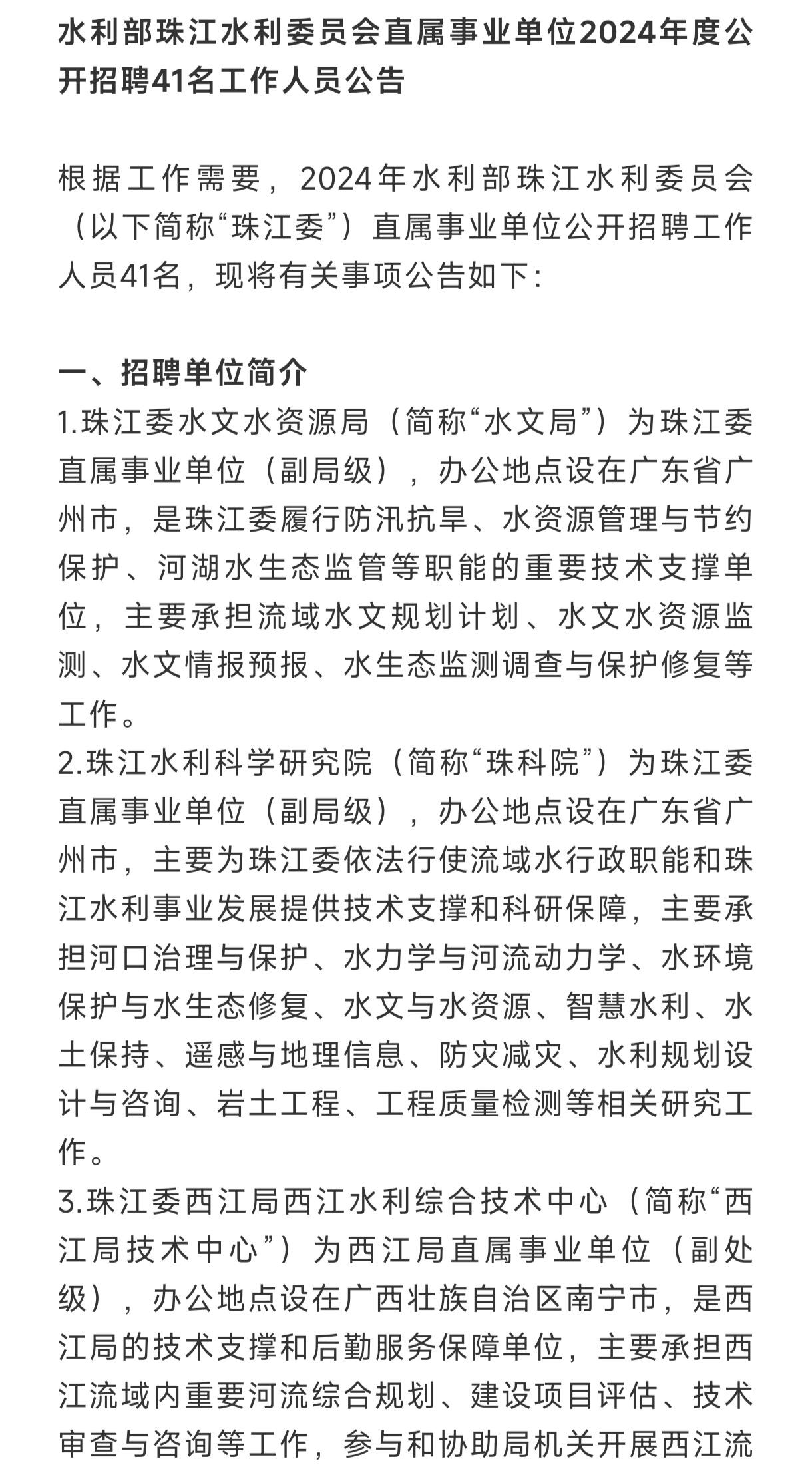 水利部珠江水利委员会直属事业单位2024年度公开招聘41名工作人员公告

根据工作需要，2024年水利部珠江水利委员会（以下简称“珠江委”）直属事业单位公开招聘工作人员41名，现将有关事项公告如下：

一、招聘单位简介
1.珠江委水文水资源局（简称“水文局”）为珠江委直属事业单位（副局级），办公地点设在广东省广州市，是珠江委履行防汛抗旱、水资源管理与节约保护、河湖水生态监管等职能的重要技术支撑单位，主要承担流域水文规划计划、水文水资源监测、水文情报预报、水生态监测调查与保护修复等工作。
2.珠江水利科学研究院（简称“珠科院”）为珠江委直属事业单位（副局级），办公地点设在广东省广州市，主要为珠江委依法行使流域水行政职能和珠江水利事业发展提供技术支撑和科研保障，主要承担河口治理与保护、水力学与河流动力学、水环境保护与水生态修复、水文与水资源、智慧水利、水土保持、遥感与地理信息、防灾减灾、水利规划设计与咨询、岩土工程、工程质量检测等相关研究工作。
3.珠江委西江局西江水利综合技术中心（简称“西江局技术中心”）为西江局直属事业单位（副处级），办公地点设在广西壮族自治区南宁市，是西江局的技术支撑和后勤服务保障单位，主要承担西江流域内重要河流综合规划、建设项目评估、技术审查与咨询等工作，参与和协助局机关开展西江流